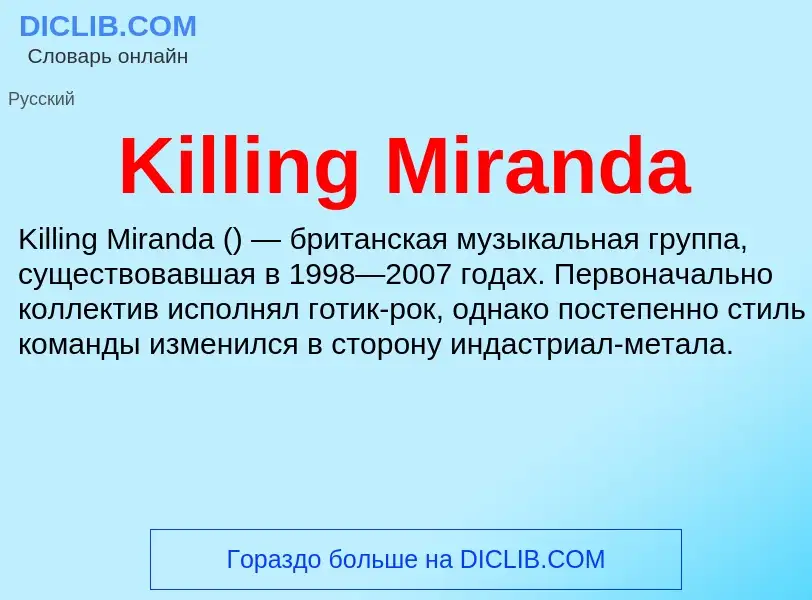 DICLIB.COM
Словарь онлайн

Русский

Killing Miranda

Killing Miranda () — британская музыкальная группа, существовавшая в 1998—2007 годах. Первоначально коллектив исполнял готик-рок, однако постепенно стиль команды изменился в сторону индастриал-метала.

Гораздо больше на DICLIB.COM